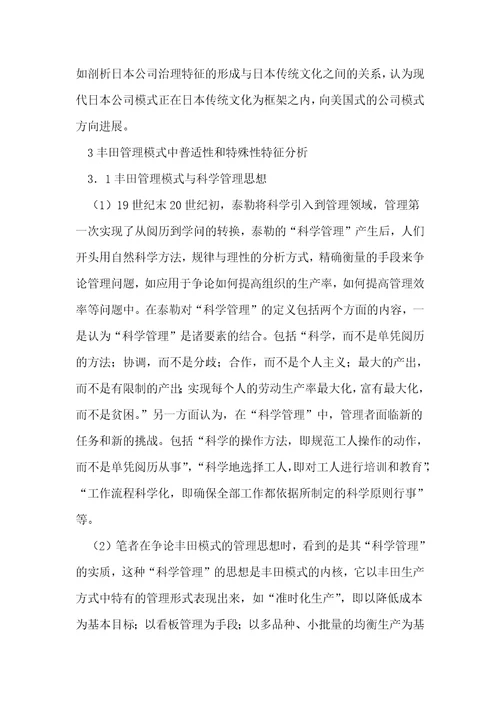 如剖析日本公司治理特征的形成与日本传统文化之间的关系，认为现代日本公司模式正在日本传统文化为框架之内，向美国式的公司模式方向进展。

3 丰田管理模式中普适性和特殊性特征分析

3．1 丰田管理模式与科学管理思想

（1）19 世纪末 20 世纪初，泰勒将科学引入到管理领域，管理第一次实现了从阅历到学问的转换，泰勒的“科学管理”产生后，人们开头用自然科学方法，规律与理性的分析方式，精确衡量的手段来争论管理问题，如应用于争论如何提高组织的生产率，如何提高管理效率等问题中。在泰勒对“科学管理”的定义包括两个方面的内容，一是认为“科学管理”是诸要素的结合。包括“科学，而不是单凭阅历的方法；协调，而不是分歧；合作，而不是个人主义；最大的产出，而不是有限制的产出；实现每个人的劳动生产率最大化，富有最大化，而不是贫困。”另一方面认为，在“科学管理”中，管理者面临新的任务和新的挑战。包括“科学的操作方法，即规范工人操作的动作，而不是单凭阅历从事”，“科学地选择工人，即对工人进行培训和教育”，“工作流程科学化，即确保全部工作都依据所制定的科学原则行事”等。

（2）笔者在争论丰田模式的管理思想时，看到的是其“科学管理”的实质，这种“科学管理”的思想是丰田模式的内核，它以丰田生产方式中特有的管理形式表现出来，如“准时化生产”，即以降低成本为基本目标；以看板管理为手段；以多品种、小批量的均衡生产为基